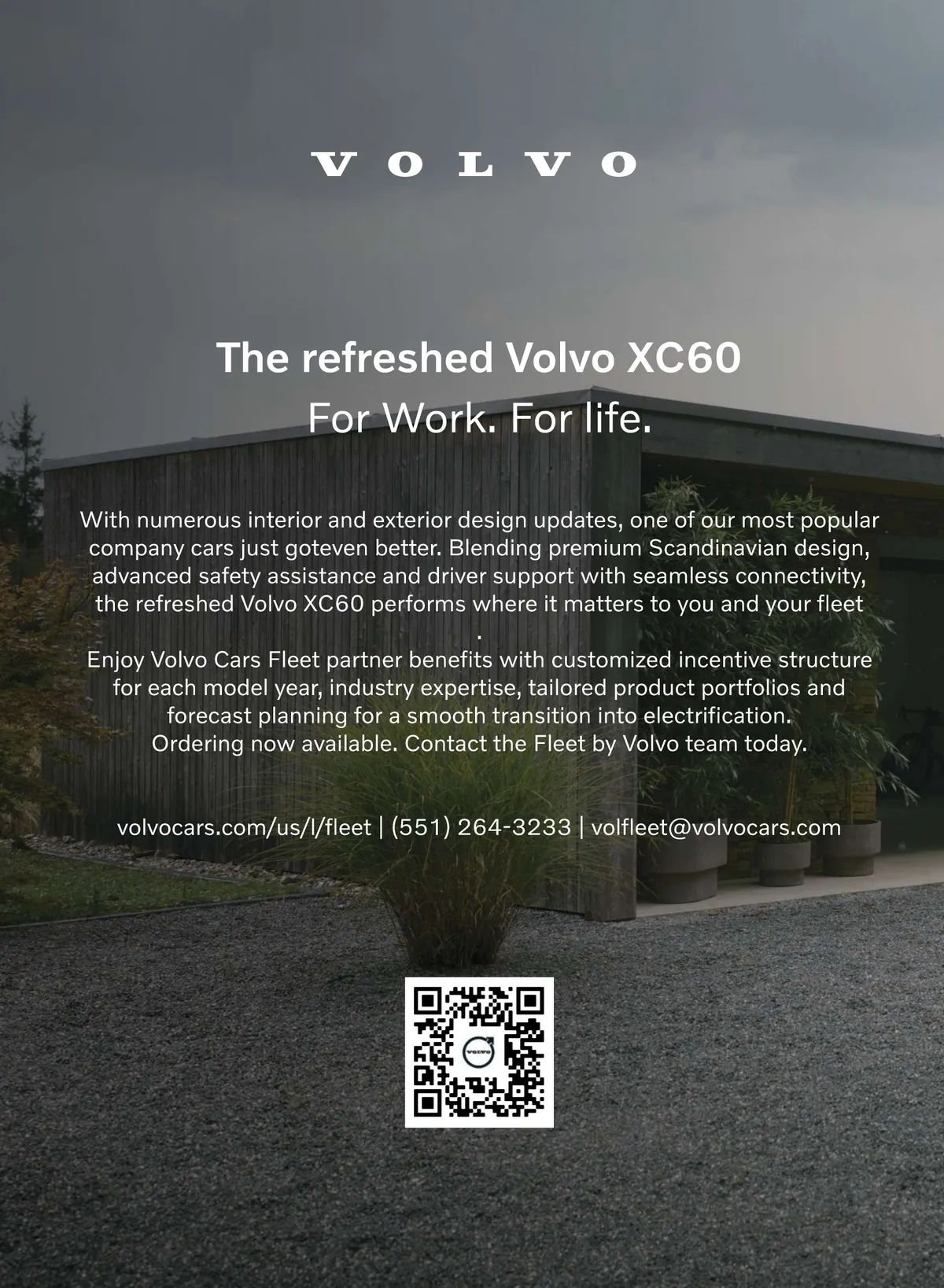 VOLVO

The refreshed Volvo XC60
For Work. For life.

With numerous interior and exterior design updates, one of our most popular company cars just goteven better. Blending premium Scandinavian design, advanced safety assistance and driver support with seamless connectivity, the refreshed Volvo XC60 performs where it matters to you and your fleet .
Enjoy Volvo Cars Fleet partner benefits with customized incentive structure for each model year, industry expertise, tailored product portfolios and forecast planning for a smooth transition into electrification.
Ordering now available. Contact the Fleet by Volvo team today.

volvocars.com/us/l/fleet | (551) 264-3233 | volfleet@volvocars.com